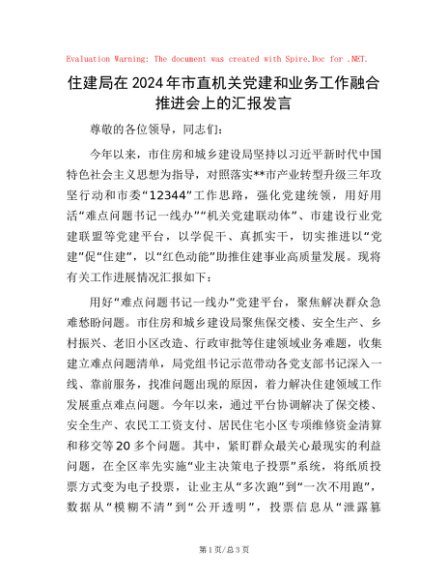 Evaluation Warning: The document was created with Spire.Doc for .NET.

住建局在2024年市直机关党建和业务工作融合推进会上的汇报发言

尊敬的各位领导，同志们：

今年以来，市住房和城乡建设局坚持以习近平新时代中国特色社会主义思想为指导，对照落实**市产业转型升级三年攻坚行动和市委“12344”工作思路，强化党建统领，用好用活“难点问题书记一线办”“机关党建联动体”、市建设行业党建联盟等党建平台，以学促干、真抓实干，切实推进以“党建”促“住建”，以“红色动能”助推住建事业高质量发展。现将有关工作进展情况汇报如下：

用好“难点问题书记一线办”党建平台，聚焦解决群众急难愁盼问题。市住房和城乡建设局聚焦保交楼、安全生产、乡村振兴、老旧小区改造、行政审批等住建领域业务难题，收集建立难点问题清单，局党组书记示范带动各党支部书记深入一线、靠前服务，找准问题出现的原因，着力解决住建领域工作发展重点难点问题。今年以来，通过平台协调解决了保交楼、安全生产、农民工工资支付、居民住宅小区专项维修资金清算和移交等20多个问题。其中，紧盯群众最关心最现实的利益问题，在全区率先实施“业主决策电子投票”系统，将纸质投票方式变为电子投票，让业主从“多次跑”到“一次不用跑”，数据从“模糊不清”到“公开透明”，投票信息从“泄露篡

第1页/总3页